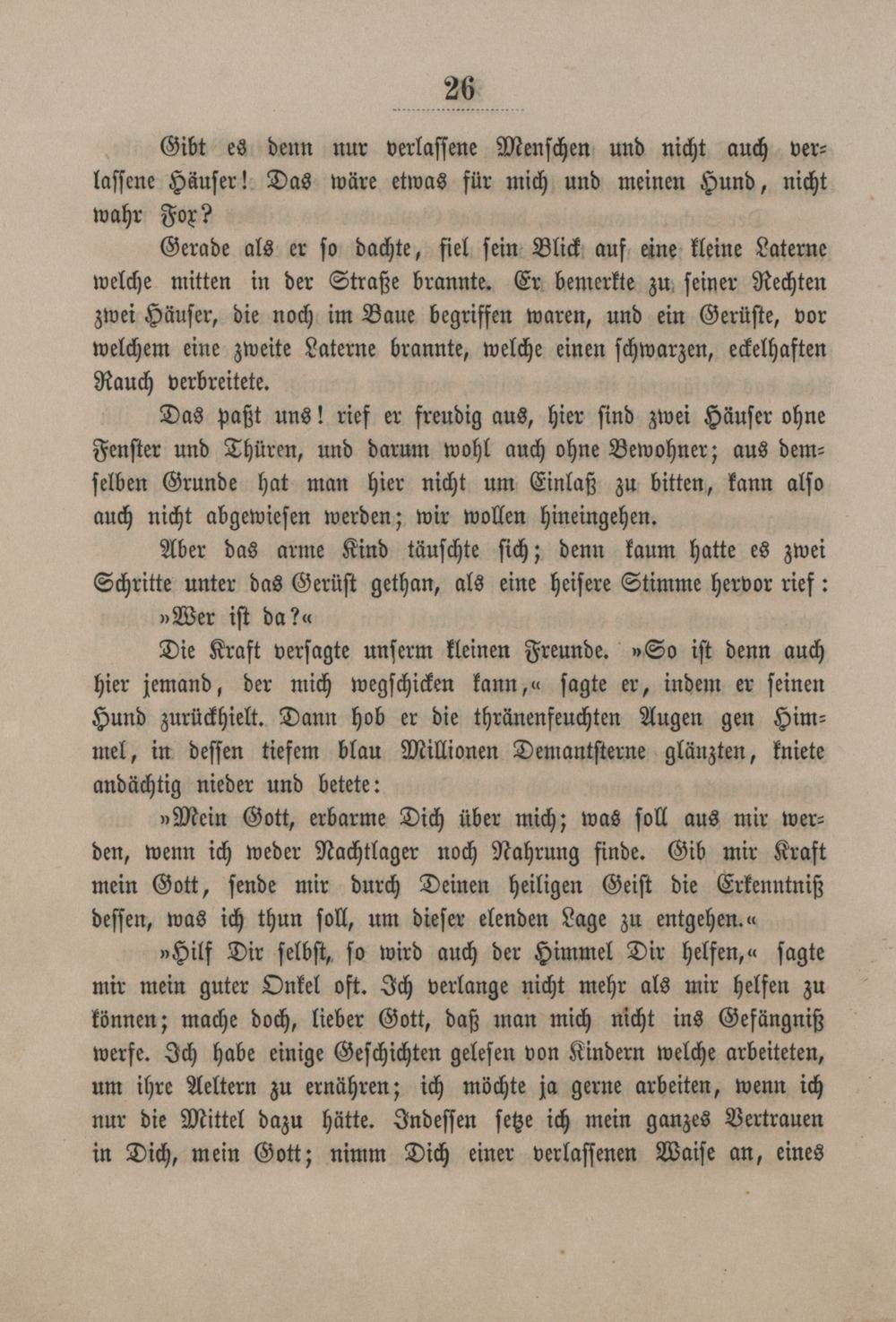 26

Gibt es denn nur verlassene Menschen und nicht auch verlassene Häuser! Das wäre etwas für mich und meinen Hund, nicht wahr Fox?

Gerade als er so dachte, fiel sein Blick auf eine kleine Laterne welche mitten in der Straße brannte. Er bemerkte zu seiner Rechten zwei Häuser, die noch im Baue begriffen waren, und ein Gerüste, vor welchem eine zweite Laterne brannte, welche einen schwarzen, eckelhaften Rauch verbreitete.

Das paßt uns! rief er freudig aus, hier sind zwei Häuser ohne Fenster und Thüren, und darum wohl auch ohne Bewohner; aus demselben Grunde hat man hier nicht um Einlaß zu bitten, kann also auch nicht abgewiesen werden; wir wollen hineingehen.

Aber das arme Kind täuschte sich; denn kaum hatte es zwei Schritte unter das Gerüst gethan, als eine heisere Stimme hervor rief:

»Wer ist da?«

Die Kraft versagte unserm kleinen Freunde. »So ist denn auch hier jemand, der mich wegschicken kann,« sagte er, indem er seinen Hund zurückhielt. Dann hob er die thränenfeuchten Augen gen Himmel, in dessen tiefem blau Millionen Demantsterne glänzten, kniete andächtig nieder und betete:

»Mein Gott, erbarme Dich über mich; was soll aus mir werden, wenn ich weder Nachtlager noch Nahrung finde. Gib mir Kraft mein Gott, sende mir durch Deinen heiligen Geist die Erkenntniß dessen, was ich thun soll, um dieser elenden Lage zu entgehen.«

»Hilf Dir selbst, so wird auch der Himmel Dir helfen,« sagte mir mein guter Onkel oft. Ich verlange nicht mehr als mir helfen zu können; mache doch, lieber Gott, daß man mich nicht ins Gefängniß werfe. Ich habe einige Geschichten gelesen von Kindern welche arbeiteten, um ihre Aeltern zu ernähren; ich möchte ja gerne arbeiten, wenn ich nur die Mittel dazu hätte. Indessen setze ich mein ganzes Vertrauen in Dich, mein Gott; nimm Dich einer verlassenen Waise an, eines